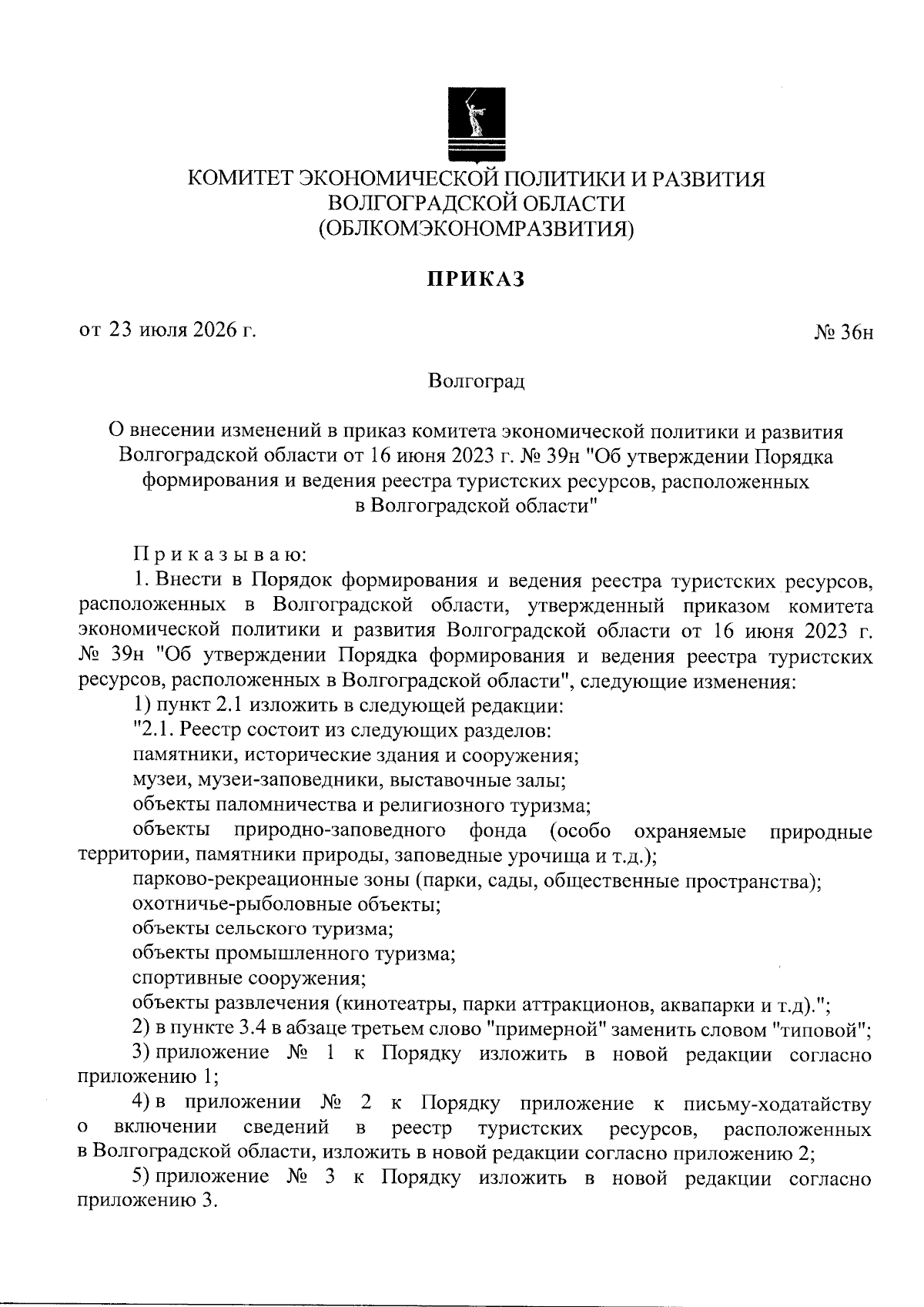 КОМИТЕТ ЭКОНОМИЧЕСКОЙ ПОЛИТИКИ И РАЗВИТИЯ ВОЛГОГРАДСКОЙ ОБЛАСТИ (ОБЛКОМЭКОНОМРАЗВИТИЯ)

ПРИКАЗ

от 23 июля 2026 г.

№ 36н

Волгоград

О внесении изменений в приказ комитета экономической политики и развития Волгоградской области от 16 июня 2023 г. № 39н "Об утверждении Порядка формирования и ведения реестра туристских ресурсов, расположенных в Волгоградской области"

Приказываю:

1. Внести в Порядок формирования и ведения реестра туристских ресурсов, расположенных в Волгоградской области, утвержденный приказом комитета экономической политики и развития Волгоградской области от 16 июня 2023 г. № 39н "Об утверждении Порядка формирования и ведения реестра туристских ресурсов, расположенных в Волгоградской области", следующие изменения:

1) пункт 2.1 изложить в следующей редакции:

"2.1. Реестр состоит из следующих разделов:

памятники, исторические здания и сооружения;

музеи, музеи-заповедники, выставочные залы;

объекты паломничества и религиозного туризма;

объекты природно-заповедного фонда (особо охраняемые природные территории, памятники природы, заповедные урочища и т.д.);

парково-рекреационные зоны (парки, сады, общественные пространства);

охотничье-рыболовные объекты;

объекты сельского туризма;

объекты промышленного туризма;

спортивные сооружения;

объекты развлечения (кинотеатры, парки аттракционов, аквапарки и т.д).";

2) в пункте 3.4 в абзаце третьем слово "примерной" заменить словом "типовой";

3) приложение № 1 к Порядку изложить в новой редакции согласно приложению 1;

4) в приложении № 2 к Порядку приложение к письму-ходатайству о включении сведений в реестр туристских ресурсов, расположенных в Волгоградской области, изложить в новой редакции согласно приложению 2;

5) приложение № 3 к Порядку изложить в новой редакции согласно приложению 3.